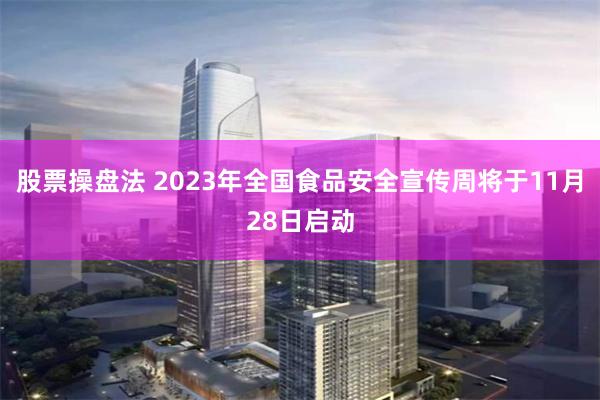 股票操盘法 2023年全国食品安全宣传周将于11月28日启动